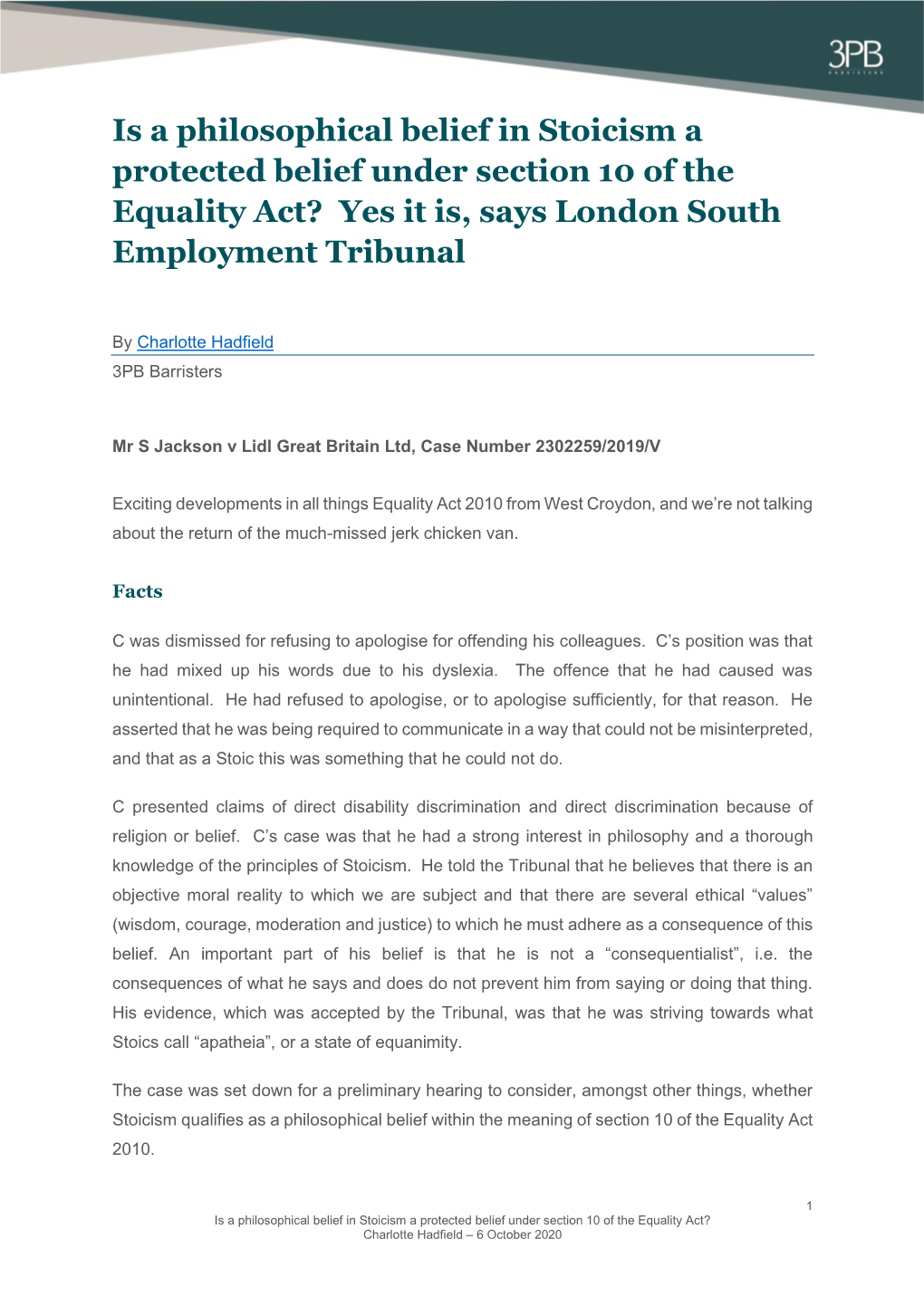 3PB
BARRISTERS

Is a philosophical belief in Stoicism a protected belief under section 10 of the Equality Act? Yes it is, says London South Employment Tribunal

By Charlotte Hadfield
3PB Barristers

Mr S Jackson v Lidl Great Britain Ltd, Case Number 2302259/2019/V

Exciting developments in all things Equality Act 2010 from West Croydon, and we're not talking about the return of the much-missed jerk chicken van.

Facts

C was dismissed for refusing to apologise for offending his colleagues. C's position was that he had mixed up his words due to his dyslexia. The offence that he had caused was unintentional. He had refused to apologise, or to apologise sufficiently, for that reason. He asserted that he was being required to communicate in a way that could not be misinterpreted, and that as a Stoic this was something that he could not do.

C presented claims of direct disability discrimination and direct discrimination because of religion or belief. C's case was that he had a strong interest in philosophy and a thorough knowledge of the principles of Stoicism. He told the Tribunal that he believes that there is an objective moral reality to which we are subject and that there are several ethical "values" (wisdom, courage, moderation and justice) to which he must adhere as a consequence of this belief. An important part of his belief is that he is not a "consequentialist", i.e. the consequences of what he says and does do not prevent him from saying or doing that thing. His evidence, which was accepted by the Tribunal, was that he was striving towards what Stoics call "apatheia", or a state of equanimity.

The case was set down for a preliminary hearing to consider, amongst other things, whether Stoicism qualifies as a philosophical belief within the meaning of section 10 of the Equality Act 2010.

1
Is a philosophical belief in Stoicism a protected belief under section 10 of the Equality Act?
Charlotte Hadfield – 6 October 2020